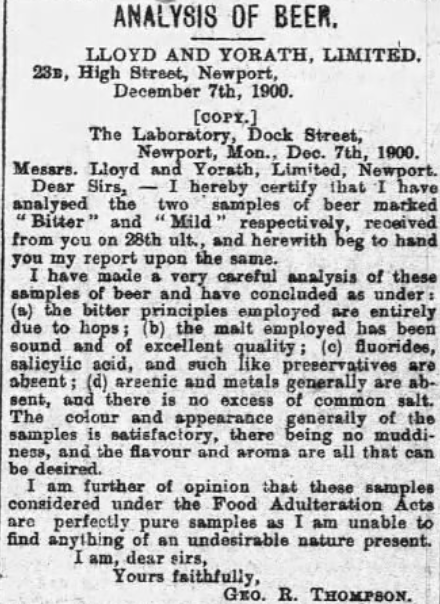 ANALYSIS OF BEER.

LLOYD AND YORATH, LIMITED.
23B, High Street, Newport,
December 7th, 1900.

[COPY.]
The Laboratory, Dock Street,
Newport, Mon., Dec. 7th, 1900.
Messrs. Lloyd and Yorath, Limited, Newport.

Dear Sirs, — I hereby certify that I have analysed the two samples of beer marked "Bitter" and "Mild" respectively, received from you on 28th ult., and herewith beg to hand you my report upon the same.

I have made a very careful analysis of these samples of beer and have concluded as under: (a) the bitter principles employed are entirely due to hops; (b) the malt employed has been sound and of excellent quality; (c) fluorides, salicylic acid, and such like preservatives are absent; (d) arsenic and metals generally are absent, and there is no excess of common salt. The colour and appearance generally of the samples is satisfactory, there being no muddiness, and the flavour and aroma are all that can be desired.

I am further of opinion that these samples considered under the Food Adulteration Acts are perfectly pure samples as I am unable to find anything of an undesirable nature present.

I am, dear sirs,
Yours faithfully,
GEO. R. THOMPSON.